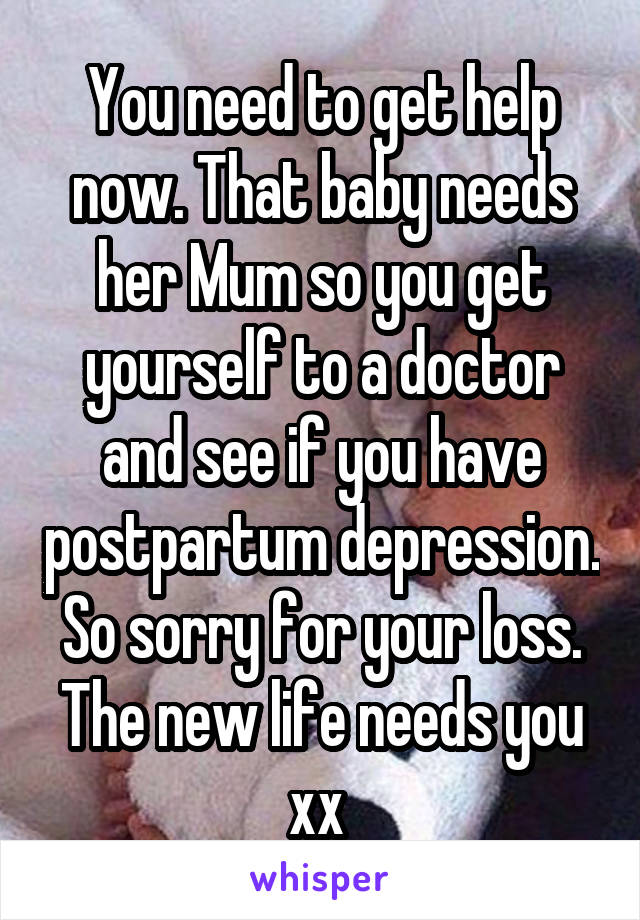 You need to get help now. That baby needs her Mum so you get yourself to a doctor and see if you have postpartum depression. So sorry for your loss. The new life needs you xx

whisper